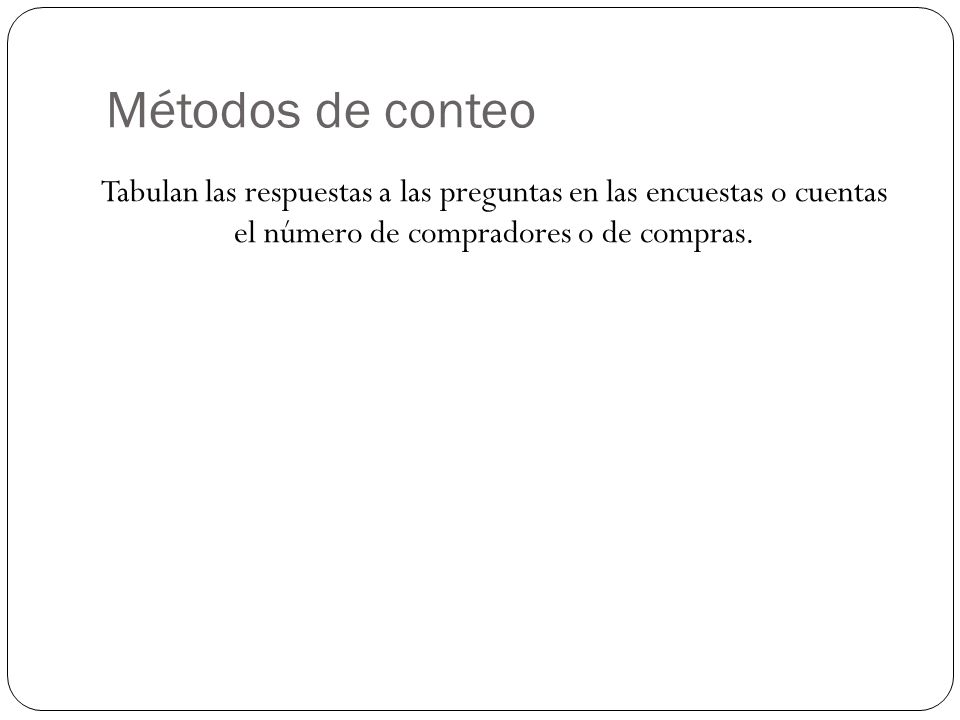 Métodos de conteo

Tabulan las respuestas a las preguntas en las encuestas o cuentas el número de compradores o de compras.